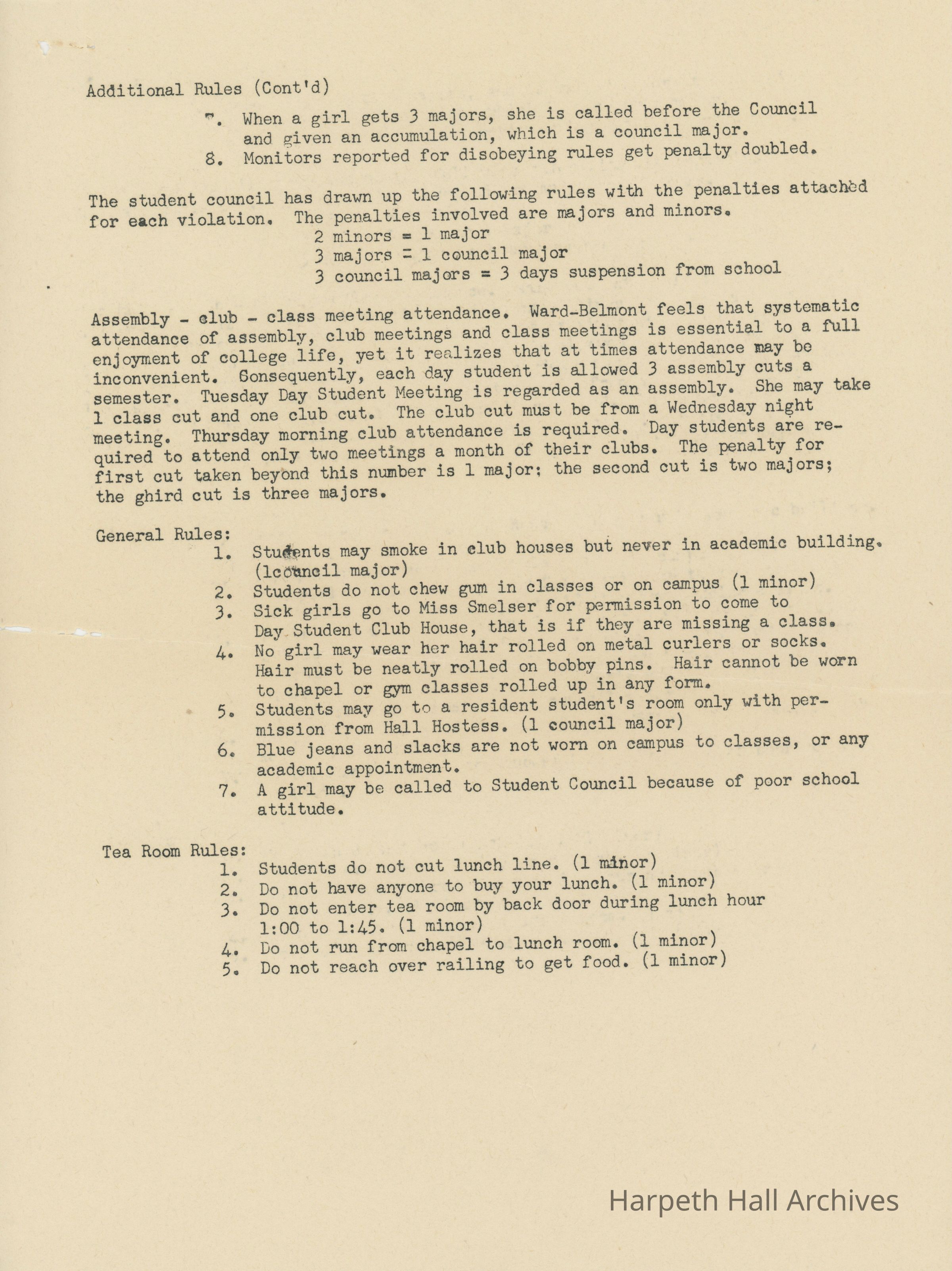 Additional Rules (Cont'd)

7. When a girl gets 3 majors, she is called before the Council and given an accumulation, which is a council major.
8. Monitors reported for disobeying rules get penalty doubled.

The student council has drawn up the following rules with the penalties attached for each violation. The penalties involved are majors and minors.
2 minors = 1 major
3 majors = 1 council major
3 council majors = 3 days suspension from school

Assembly - club - class meeting attendance. Ward-Belmont feels that systematic attendance of assembly, club meetings and class meetings is essential to a full enjoyment of college life, yet it realizes that at times attendance may be inconvenient. Consequently, each day student is allowed 3 assembly cuts a semester. Tuesday Day Student Meeting is regarded as an assembly. She may take 1 class cut and one club cut. The club cut must be from a Wednesday night meeting. Thursday morning club attendance is required. Day students are required to attend only two meetings a month of their clubs. The penalty for first cut taken beyond this number is 1 major; the second cut is two majors; the ghird cut is three majors.

General Rules:
1. Students may smoke in club houses but never in academic building. (1council major)
2. Students do not chew gum in classes or on campus (1 minor)
3. Sick girls go to Miss Smelser for permission to come to Day Student Club House, that is if they are missing a class.
4. No girl may wear her hair rolled on metal curlers or socks. Hair must be neatly rolled on bobby pins. Hair cannot be worn to chapel or gym classes rolled up in any form.
5. Students may go to a resident student's room only with permission from Hall Hostess. (1 council major)
6. Blue jeans and slacks are not worn on campus to classes, or any academic appointment.
7. A girl may be called to Student Council because of poor school attitude.

Tea Room Rules:
1. Students do not cut lunch line. (1 minor)
2. Do not have anyone to buy your lunch. (1 minor)
3. Do not enter tea room by back door during lunch hour 1:00 to 1:45. (1 minor)
4. Do not run from chapel to lunch room. (1 minor)
5. Do not reach over railing to get food. (1 minor)

Harpeth Hall Archives